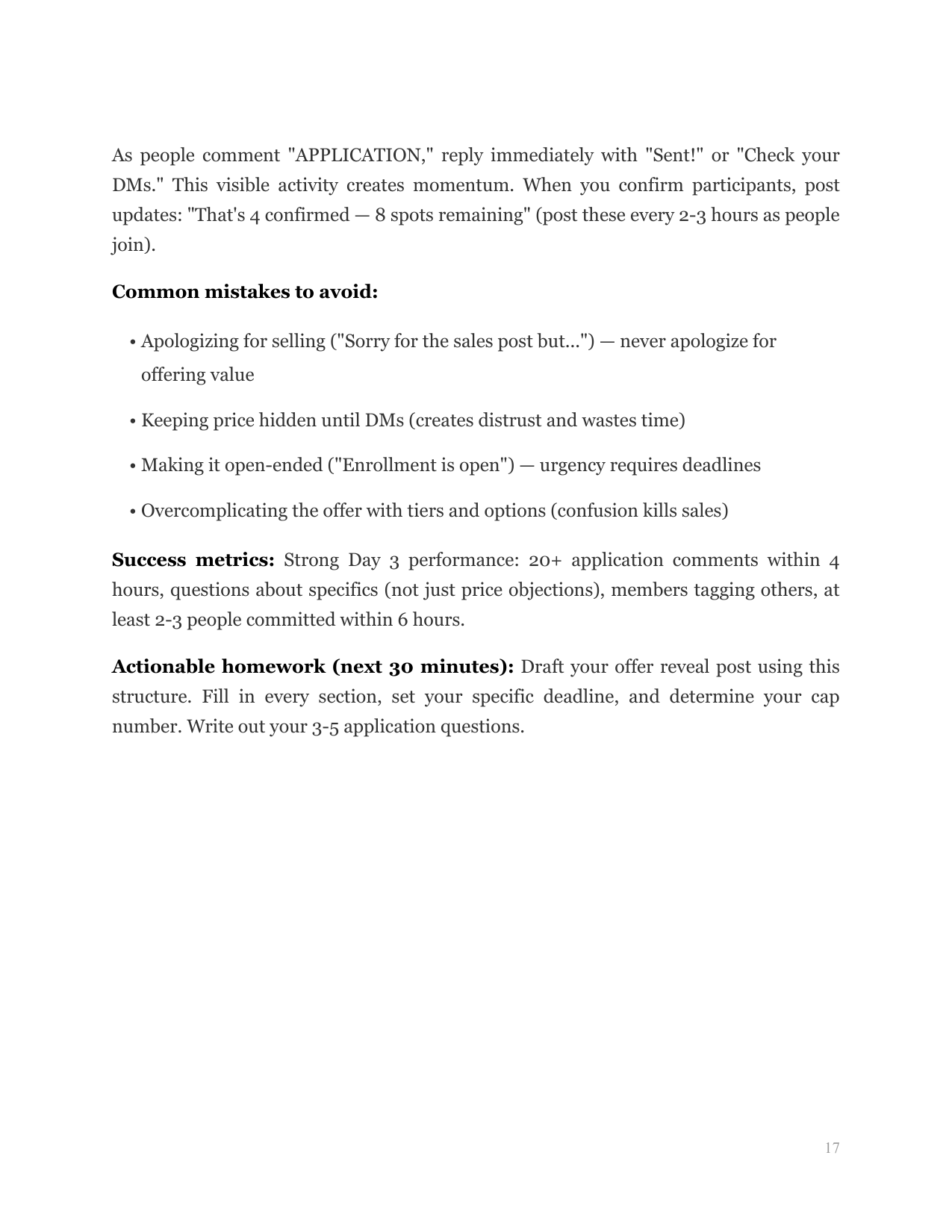 As people comment "APPLICATION," reply immediately with "Sent!" or "Check your DMs." This visible activity creates momentum. When you confirm participants, post updates: "That's 4 confirmed — 8 spots remaining" (post these every 2-3 hours as people join).

**Common mistakes to avoid:**

• Apologizing for selling ("Sorry for the sales post but...") — never apologize for offering value

• Keeping price hidden until DMs (creates distrust and wastes time)

• Making it open-ended ("Enrollment is open") — urgency requires deadlines

• Overcomplicating the offer with tiers and options (confusion kills sales)

**Success metrics:** Strong Day 3 performance: 20+ application comments within 4 hours, questions about specifics (not just price objections), members tagging others, at least 2-3 people committed within 6 hours.

**Actionable homework (next 30 minutes):** Draft your offer reveal post using this structure. Fill in every section, set your specific deadline, and determine your cap number. Write out your 3-5 application questions.

17